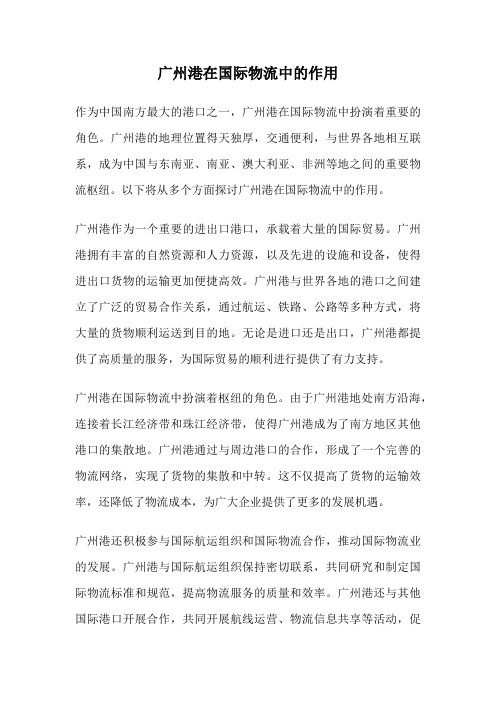 广州港在国际物流中的作用

作为中国南方最大的港口之一，广州港在国际物流中扮演着重要的角色。广州港的地理位置得天独厚，交通便利，与世界各地相互联系，成为中国与东南亚、南亚、澳大利亚、非洲等地之间的重要物流枢纽。以下将从多个方面探讨广州港在国际物流中的作用。

广州港作为一个重要的进出口港口，承载着大量的国际贸易。广州港拥有丰富的自然资源和人力资源，以及先进的设施和设备，使得进出口货物的运输更加便捷高效。广州港与世界各地的港口之间建立了广泛的贸易合作关系，通过航运、铁路、公路等多种方式，将大量的货物顺利运送到目的地。无论是进口还是出口，广州港都提供了高质量的服务，为国际贸易的顺利进行提供了有力支持。

广州港在国际物流中扮演着枢纽的角色。由于广州港地处南方沿海，连接着长江经济带和珠江经济带，使得广州港成为了南方地区其他港口的集散地。广州港通过与周边港口的合作，形成了一个完善的物流网络，实现了货物的集散和中转。这不仅提高了货物的运输效率，还降低了物流成本，为广大企业提供了更多的发展机遇。

广州港还积极参与国际航运组织和国际物流合作，推动国际物流业的发展。广州港与国际航运组织保持密切联系，共同研究和制定国际物流标准和规范，提高物流服务的质量和效率。广州港还与其他国际港口开展合作，共同开展航线运营、物流信息共享等活动，促